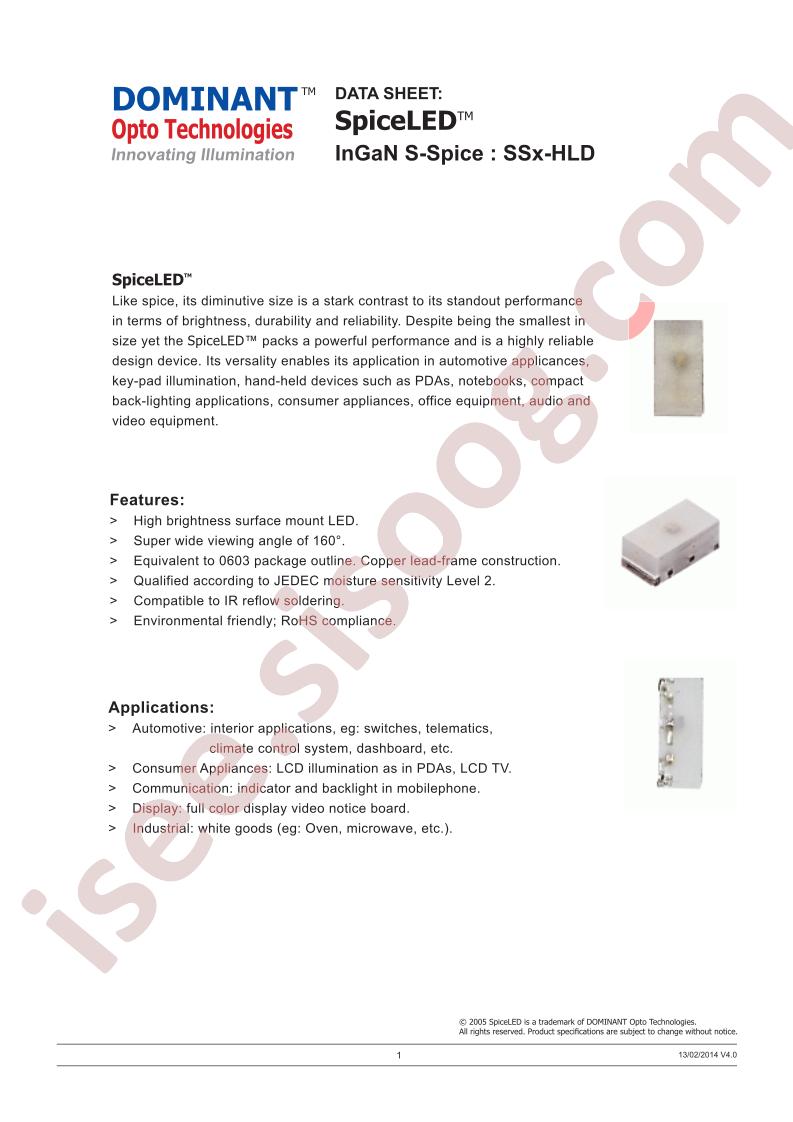 DOMINANT™
Opto Technologies
Innovating Illumination

DATA SHEET:
SpiceLED™
InGaN S-Spice : SSx-HLD

SpiceLED™
Like spice, its diminutive size is a stark contrast to its standout performance in terms of brightness, durability and reliability. Despite being the smallest in size yet the SpiceLED™ packs a powerful performance and is a highly reliable design device. Its versality enables its application in automotive applicances, key-pad illumination, hand-held devices such as PDAs, notebooks, compact back-lighting applications, consumer appliances, office equipment, audio and video equipment.

Features:
> High brightness surface mount LED.
> Super wide viewing angle of 160°.
> Equivalent to 0603 package outline. Copper lead-frame construction.
> Qualified according to JEDEC moisture sensitivity Level 2.
> Compatible to IR reflow soldering.
> Environmental friendly; RoHS compliance.

Applications:
> Automotive: interior applications, eg: switches, telematics, climate control system, dashboard, etc.
> Consumer Appliances: LCD illumination as in PDAs, LCD TV.
> Communication: indicator and backlight in mobilephone.
> Display: full color display video notice board.
> Industrial: white goods (eg: Oven, microwave, etc.).

isee.sisoog.com

© 2005 SpiceLED is a trademark of DOMINANT Opto Technologies.
All rights reserved. Product specifications are subject to change without notice.

1

13/02/2014 V4.0